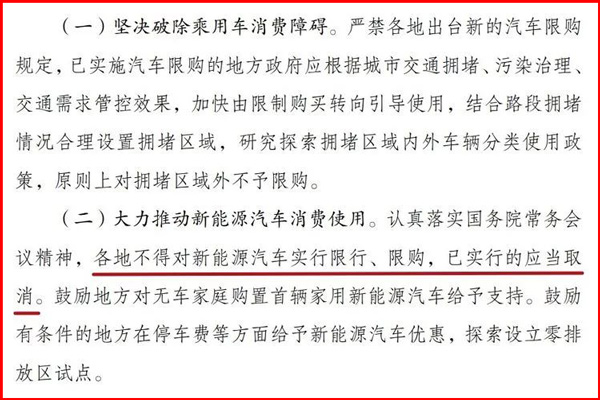 （一）坚决破除乘用车消费障碍。严禁各地出台新的汽车限购规定，已实施汽车限购的地方政府应根据城市交通拥堵、污染治理、交通需求管控效果，加快由限制购买转向引导使用，结合路段拥堵情况合理设置拥堵区域，研究探索拥堵区域内外车辆分类使用政策，原则上对拥堵区域外不予限购。

（二）大力推动新能源汽车消费使用。认真落实国务院常务会议精神，各地不得对新能源汽车实行限行、限购，已实行的应当取消。鼓励地方对无车家庭购置首辆家用新能源汽车给予支持。鼓励有条件的地方在停车费等方面给予新能源汽车优惠，探索设立零排放区试点。